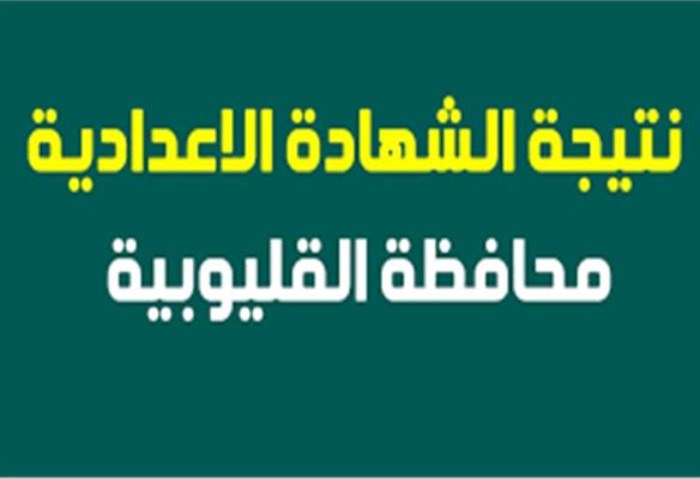 نتيجة الشهادة الاعدادية

محافظة القليوبية